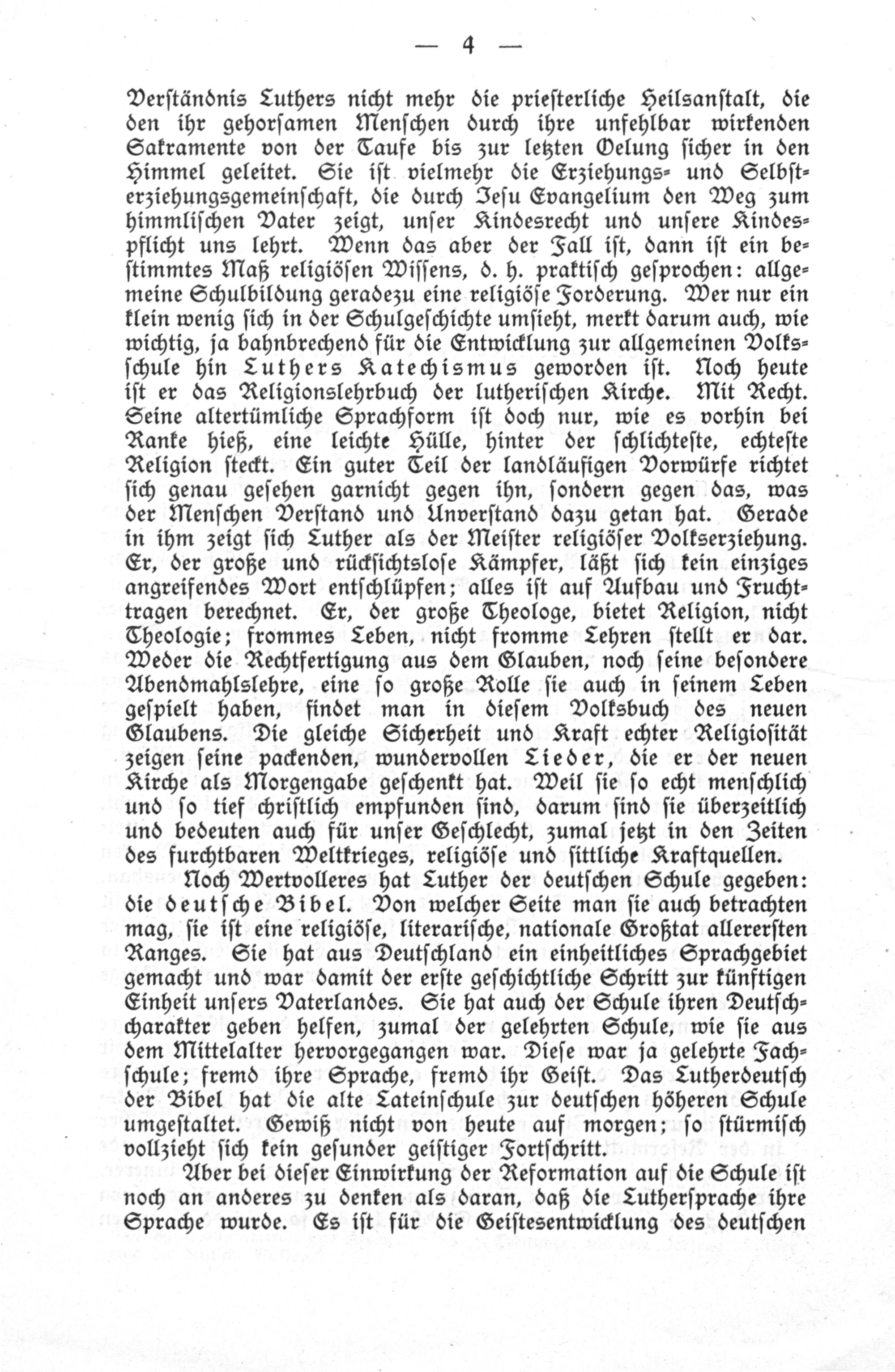 — 4 —

Verständnis Luthers nicht mehr die priesterliche Heilsanstalt, die den ihr gehorsamen Menschen durch ihre unfehlbar wirkenden Sakramente von der Taufe bis zur letzten Oelung sicher in den Himmel geleitet. Sie ist vielmehr die Erziehungs- und Selbsterziehungsgemeinschaft, die durch Jesu Evangelium den Weg zum himmlischen Vater zeigt, unser Kindesrecht und unsere Kindespflicht uns lehrt. Wenn das aber der Fall ist, dann ist ein bestimmtes Maß religiösen Wissens, d. h. praktisch gesprochen: allgemeine Schulbildung geradezu eine religiöse Forderung. Wer nur ein klein wenig sich in der Schulgeschichte umsieht, merkt darum auch, wie wichtig, ja bahnbrechend für die Entwicklung zur allgemeinen Volksschule hin Luthers Katechismus geworden ist. Noch heute ist er das Religionslehrbuch der lutherischen Kirche. Mit Recht. Seine altertümliche Sprachform ist doch nur, wie es vorhin bei Ranke hieß, eine leichte Hülle, hinter der schlichteste, echteste Religion steckt. Ein guter Teil der landläufigen Vorwürfe richtet sich genau gesehen garnicht gegen ihn, sondern gegen das, was der Menschen Verstand und Unverstand dazu getan hat. Gerade in ihm zeigt sich Luther als der Meister religiöser Volkserziehung. Er, der große und rücksichtslose Kämpfer, läßt sich kein einziges angreifendes Wort entschlüpfen; alles ist auf Aufbau und Fruchttragen berechnet. Er, der große Theologe, bietet Religion, nicht Theologie; frommes Leben, nicht fromme Lehren stellt er dar. Weder die Rechtfertigung aus dem Glauben, noch seine besondere Abendmahlslehre, eine so große Rolle sie auch in seinem Leben gespielt haben, findet man in diesem Volksbuch des neuen Glaubens. Die gleiche Sicherheit und Kraft echter Religiosität zeigen seine packenden, wundervollen Lieder, die er der neuen Kirche als Morgengabe geschenkt hat. Weil sie so echt menschlich und so tief christlich empfunden sind, darum sind sie überzeitlich und bedeuten auch für unser Geschlecht, zumal jetzt in den Zeiten des furchtbaren Weltkrieges, religiöse und sittliche Kraftquellen.

Noch Wertvolleres hat Luther der deutschen Schule gegeben: die deutsche Bibel. Von welcher Seite man sie auch betrachten mag, sie ist eine religiöse, literarische, nationale Großtat allerersten Ranges. Sie hat aus Deutschland ein einheitliches Sprachgebiet gemacht und war damit der erste geschichtliche Schritt zur künftigen Einheit unsers Vaterlandes. Sie hat auch der Schule ihren Deutschcharakter geben helfen, zumal der gelehrten Schule, wie sie aus dem Mittelalter hervorgegangen war. Diese war ja gelehrte Fachschule; fremd ihre Sprache, fremd ihr Geist. Das Lutherdeutsch der Bibel hat die alte Lateinschule zur deutschen höheren Schule umgestaltet. Gewiß nicht von heute auf morgen; so stürmisch vollzieht sich kein gesunder geistiger Fortschritt.

Aber bei dieser Einwirkung der Reformation auf die Schule ist noch an anderes zu denken als daran, daß die Luthersprache ihre Sprache wurde. Es ist für die Geistesentwicklung des deutschen